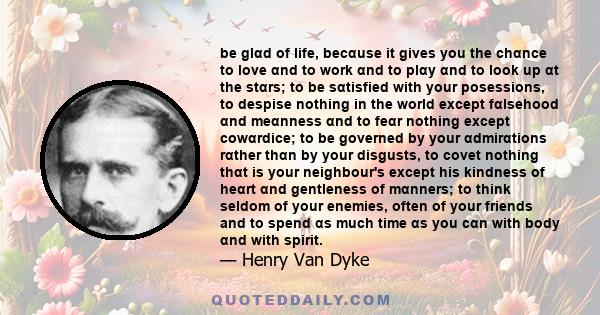 be glad of life, because it gives you the chance to love and to work and to play and to look up at the stars; to be satisfied with your posessions, to despise nothing in the world except falsehood and meanness and to fear nothing except cowardice; to be governed by your admirations rather than by your disgusts, to covet nothing that is your neighbour's except his kindness of heart and gentleness of manners; to think seldom of your enemies, often of your friends and to spend as much time as you can with body and with spirit.
— Henry Van Dyke

QUOTEDDAILY.COM